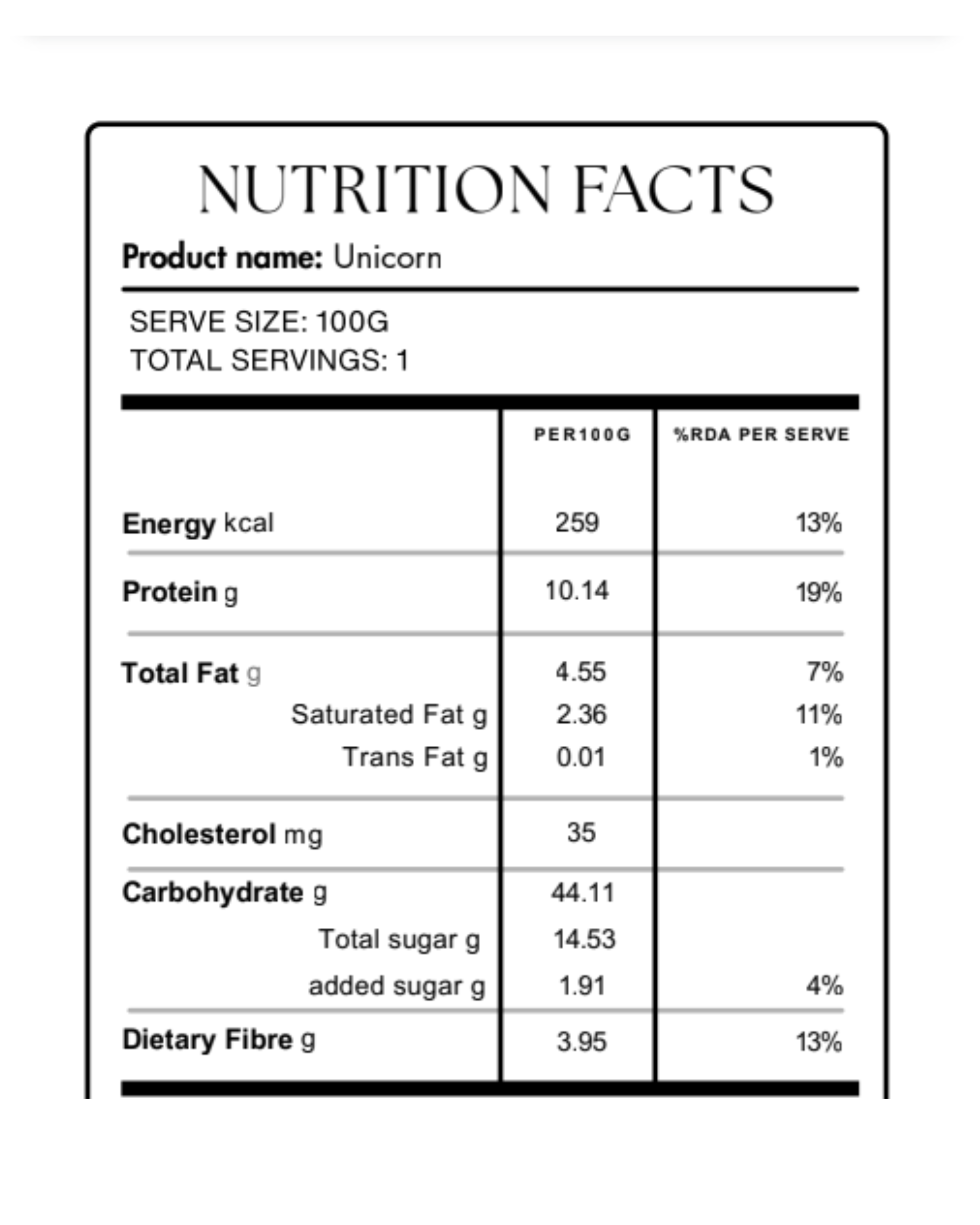 NUTRITION FACTS

Product name: Unicorn

SERVE SIZE: 100G
TOTAL SERVINGS: 1

| | PER100G | %RDA PER SERVE |
|---|---|---|
| Energy kcal | 259 | 13% |
| Protein g | 10.14 | 19% |
| Total Fat g | 4.55 | 7% |
| Saturated Fat g | 2.36 | 11% |
| Trans Fat g | 0.01 | 1% |
| Cholesterol mg | 35 | |
| Carbohydrate g | 44.11 | |
| Total sugar g | 14.53 | |
| added sugar g | 1.91 | 4% |
| Dietary Fibre g | 3.95 | 13% |